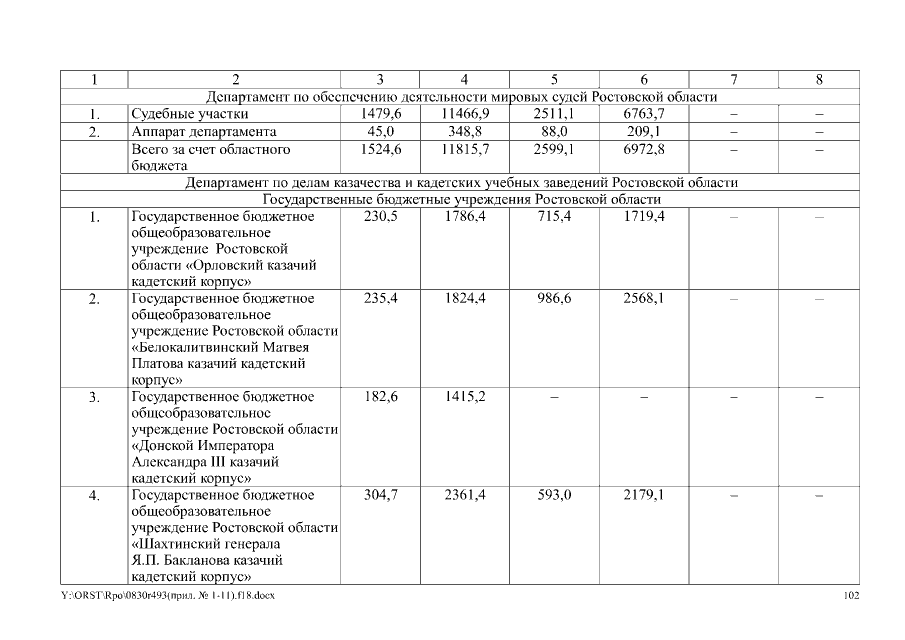 | 1 | 2 | 3 | 4 | 5 | 6 | 7 | 8 |
|---|---|---|---|---|---|---|---|
| Департамент по обеспечению деятельности мировых судей Ростовской области | | | | | | | |
| 1. | Судебные участки | 1479,6 | 11466,9 | 2511,1 | 6763,7 | – | – |
| 2. | Аппарат департамента | 45,0 | 348,8 | 88,0 | 209,1 | – | – |
| | Всего за счет областного бюджета | 1524,6 | 11815,7 | 2599,1 | 6972,8 | – | – |
| Департамент по делам казачества и кадетских учебных заведений Ростовской области | | | | | | | |
| Государственные бюджетные учреждения Ростовской области | | | | | | | |
| 1. | Государственное бюджетное общеобразовательное учреждение Ростовской области «Орловский казачий кадетский корпус» | 230,5 | 1786,4 | 715,4 | 1719,4 | – | – |
| 2. | Государственное бюджетное общеобразовательное учреждение Ростовской области «Белокалитвинский Матвея Платова казачий кадетский корпус» | 235,4 | 1824,4 | 986,6 | 2568,1 | – | – |
| 3. | Государственное бюджетное общеобразовательное учреждение Ростовской области «Донской Императора Александра III казачий кадетский корпус» | 182,6 | 1415,2 | – | – | – | – |
| 4. | Государственное бюджетное общеобразовательное учреждение Ростовской области «Шахтинский генерала Я.П. Бакланова казачий кадетский корпус» | 304,7 | 2361,4 | 593,0 | 2179,1 | – | – |

Y:\ORST\Rpo\0830r493(прил. № 1-11).f18.docx 102